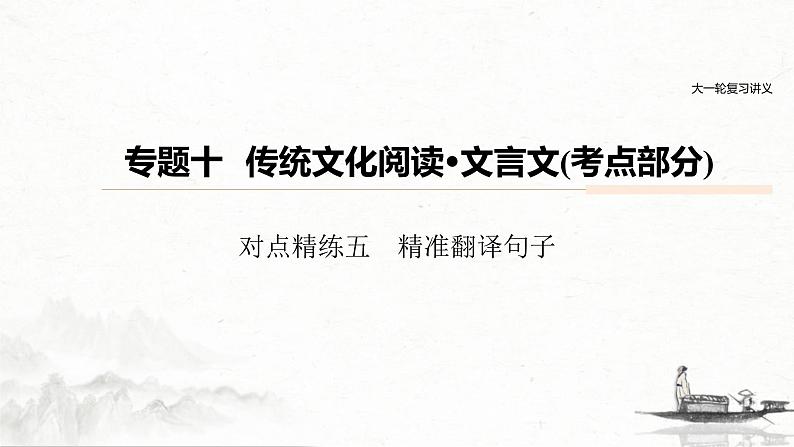 大一轮复习讲义

专题十 传统文化阅读•文言文(考点部分)

对点精练五 精准翻译句子